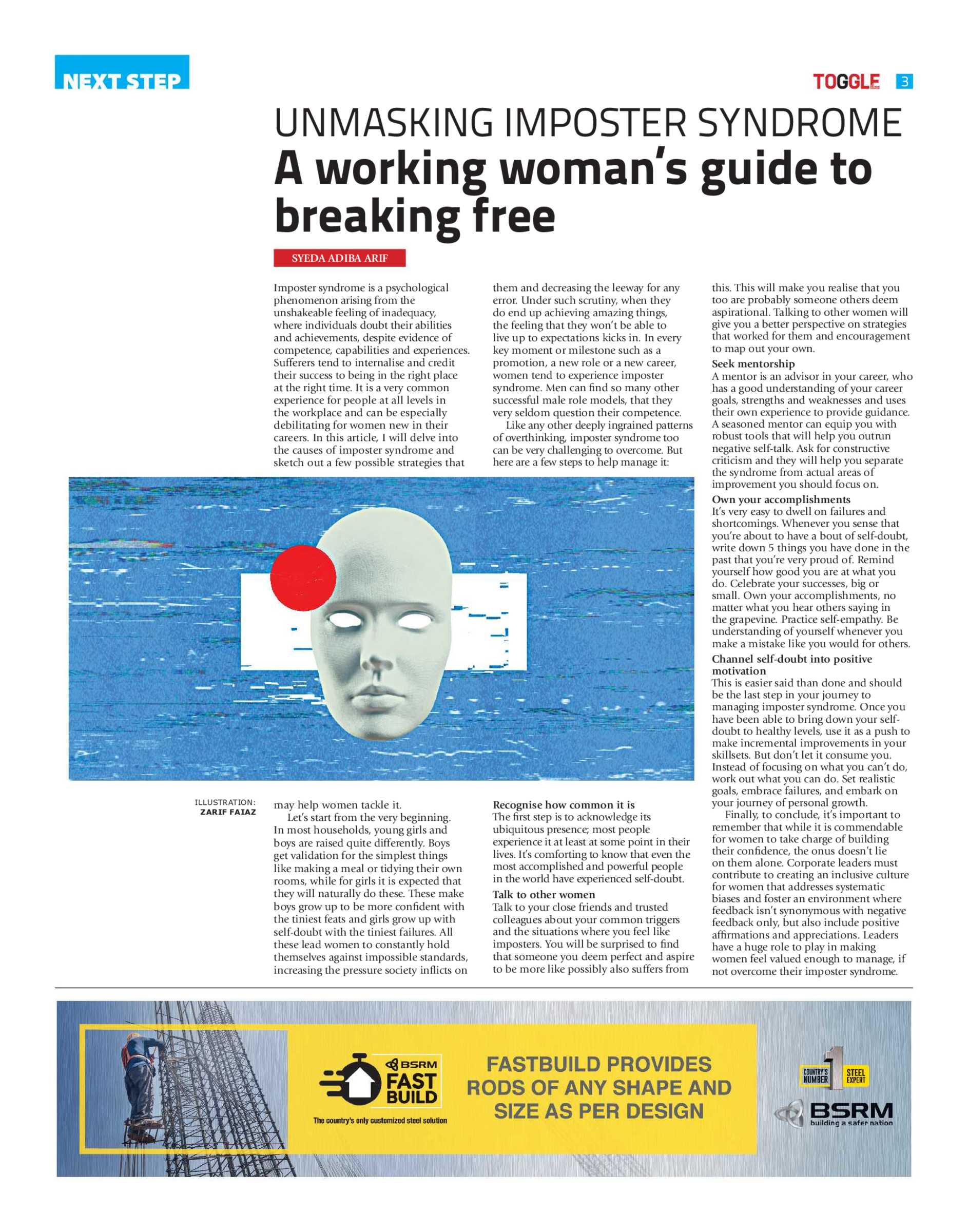 NEXT STEP

TOGGLE 3

UNMASKING IMPOSTER SYNDROME
A working woman's guide to breaking free

SYEDA ADIBA ARIF

Imposter syndrome is a psychological phenomenon arising from the unshakeable feeling of inadequacy, where individuals doubt their abilities and achievements, despite evidence of competence, capabilities and experiences. Sufferers tend to internalise and credit their success to being in the right place at the right time. It is a very common experience for people at all levels in the workplace and can be especially debilitating for women new in their careers. In this article, I will delve into the causes of imposter syndrome and sketch out a few possible strategies that may help women tackle it.

Let's start from the very beginning. In most households, young girls and boys are raised quite differently. Boys get validation for the simplest things like making a meal or tidying their own rooms, while for girls it is expected that they will naturally do these. These make boys grow up to be more confident with the tiniest feats and girls grow up with self-doubt with the tiniest failures. All these lead women to constantly hold themselves against impossible standards, increasing the pressure society inflicts on them and decreasing the leeway for any error. Under such scrutiny, when they do end up achieving amazing things, the feeling that they won't be able to live up to expectations kicks in. In every key moment or milestone such as a promotion, a new role or a new career, women tend to experience imposter syndrome. Men can find so many other successful male role models, that they very seldom question their competence.

Like any other deeply ingrained patterns of overthinking, imposter syndrome too can be very challenging to overcome. But here are a few steps to help manage it:

Recognise how common it is
The first step is to acknowledge its ubiquitous presence; most people experience it at least at some point in their lives. It's comforting to know that even the most accomplished and powerful people in the world have experienced self-doubt.

Talk to other women
Talk to your close friends and trusted colleagues about your common triggers and the situations where you feel like imposters. You will be surprised to find that someone you deem perfect and aspire to be more like possibly also suffers from this. This will make you realise that you too are probably someone others deem aspirational. Talking to other women will give you a better perspective on strategies that worked for them and encouragement to map out your own.

Seek mentorship
A mentor is an advisor in your career, who has a good understanding of your career goals, strengths and weaknesses and uses their own experience to provide guidance. A seasoned mentor can equip you with robust tools that will help you outrun negative self-talk. Ask for constructive criticism and they will help you separate the syndrome from actual areas of improvement you should focus on.

Own your accomplishments
It's very easy to dwell on failures and shortcomings. Whenever you sense that you're about to have a bout of self-doubt, write down 5 things you have done in the past that you're very proud of. Remind yourself how good you are at what you do. Celebrate your successes, big or small. Own your accomplishments, no matter what you hear others saying in the grapevine. Practice self-empathy. Be understanding of yourself whenever you make a mistake like you would for others.

Channel self-doubt into positive motivation
This is easier said than done and should be the last step in your journey to managing imposter syndrome. Once you have been able to bring down your self-doubt to healthy levels, use it as a push to make incremental improvements in your skillsets. But don't let it consume you. Instead of focusing on what you can't do, work out what you can do. Set realistic goals, embrace failures, and embark on your journey of personal growth.

Finally, to conclude, it's important to remember that while it is commendable for women to take charge of building their confidence, the onus doesn't lie on them alone. Corporate leaders must contribute to creating an inclusive culture for women that addresses systematic biases and foster an environment where feedback isn't synonymous with negative feedback only, but also include positive affirmations and appreciations. Leaders have a huge role to play in making women feel valued enough to manage, if not overcome their imposter syndrome.

ILLUSTRATION: ZARIF FAIAZ

BSRM FAST BUILD
The country's only customized steel solution
FASTBUILD PROVIDES RODS OF ANY SHAPE AND SIZE AS PER DESIGN
COUNTRY'S NUMBER 1 STEEL EXPERT
BSRM building a safer nation